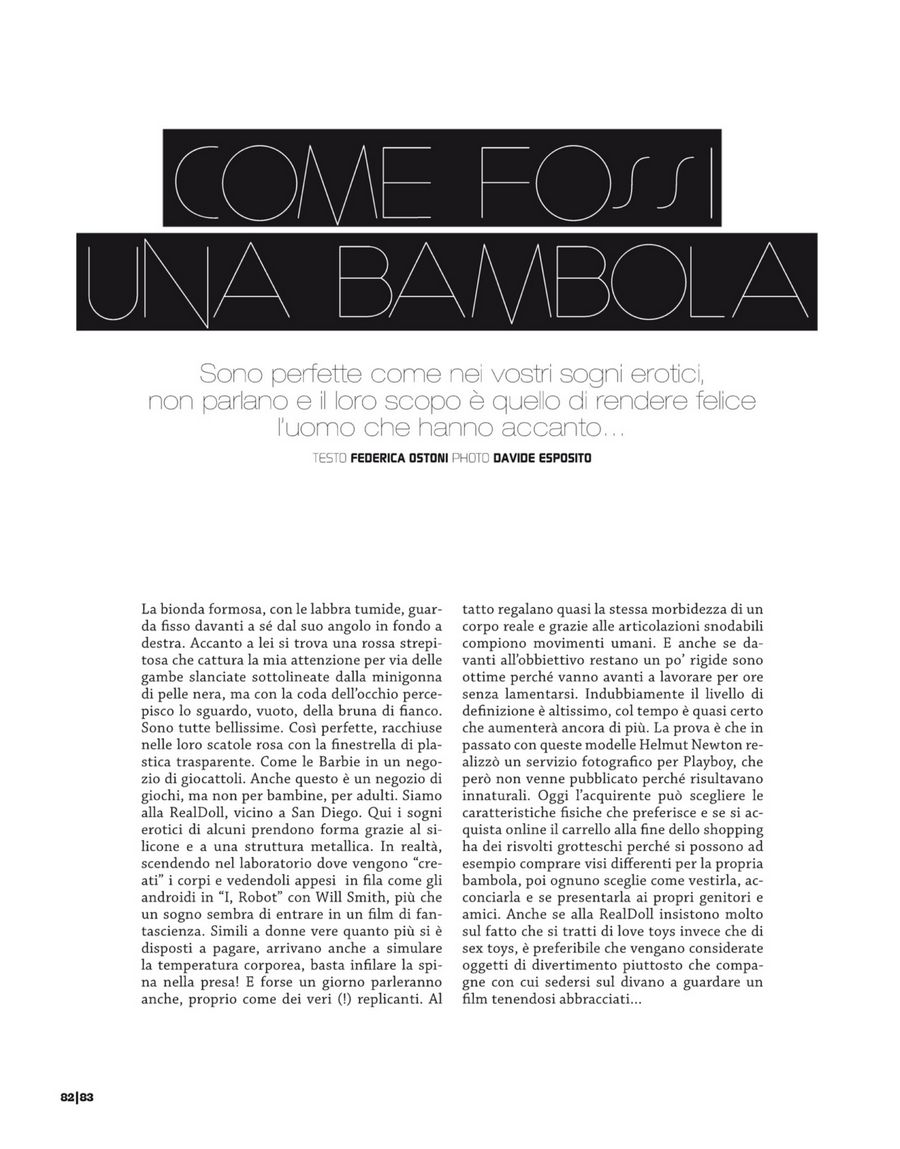 COME FOSSI
UNA BAMBOLA

Sono perfette come nei vostri sogni erotici, non parlano e il loro scopo è quello di rendere felice l'uomo che hanno accanto...

TESTO FEDERICA OSTONI PHOTO DAVIDE ESPOSITO

La bionda formosa, con le labbra tumide, guarda fisso davanti a sé dal suo angolo in fondo a destra. Accanto a lei si trova una rossa strepitosa che cattura la mia attenzione per via delle gambe slanciate sottolineate dalla minigonna di pelle nera, ma con la coda dell'occhio percepisco lo sguardo, vuoto, della bruna di fianco. Sono tutte bellissime. Così perfette, racchiuse nelle loro scatole rosa con la finestrella di plastica trasparente. Come le Barbie in un negozio di giocattoli. Anche questo è un negozio di giochi, ma non per bambine, per adulti. Siamo alla RealDoll, vicino a San Diego. Qui i sogni erotici di alcuni prendono forma grazie al silicone e a una struttura metallica. In realtà, scendendo nel laboratorio dove vengono "creati" i corpi e vedendoli appesi in fila come gli androidi in "I, Robot" con Will Smith, più che un sogno sembra di entrare in un film di fantascienza. Simili a donne vere quanto più si è disposti a pagare, arrivano anche a simulare la temperatura corporea, basta infilare la spina nella presa! E forse un giorno parleranno anche, proprio come dei veri (!) replicanti. Al tatto regalano quasi la stessa morbidezza di un corpo reale e grazie alle articolazioni snodabili compiono movimenti umani. E anche se davanti all'obbiettivo restano un po' rigide sono ottime perché vanno avanti a lavorare per ore senza lamentarsi. Indubbiamente il livello di definizione è altissimo, col tempo è quasi certo che aumenterà ancora di più. La prova è che in passato con queste modelle Helmut Newton realizzò un servizio fotografico per Playboy, che però non venne pubblicato perché risultavano innaturali. Oggi l'acquirente può scegliere le caratteristiche fisiche che preferisce e se si acquista online il carrello alla fine dello shopping ha dei risvolti grotteschi perché si possono ad esempio comprare visi differenti per la propria bambola, poi ognuno sceglie come vestirla, acconciarla e se presentarla ai propri genitori e amici. Anche se alla RealDoll insistono molto sul fatto che si tratti di love toys invece che di sex toys, è preferibile che vengano considerate oggetti di divertimento piuttosto che compagne con cui sedersi sul divano a guardare un film tenendosi abbracciati...

82|83